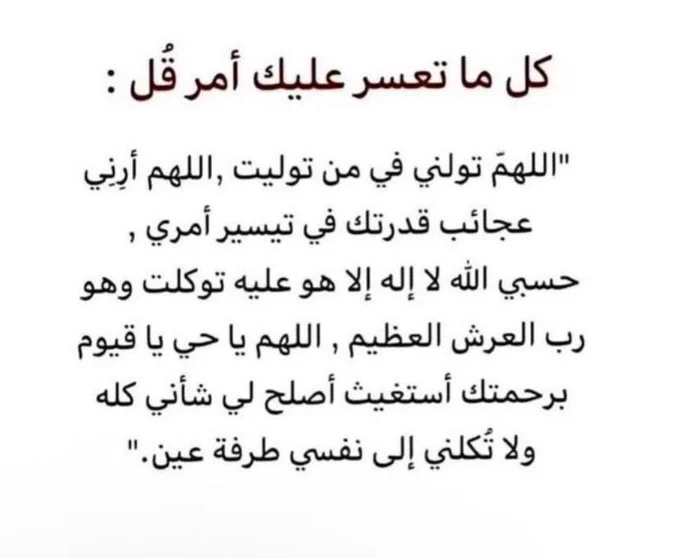 كل ما تعسر عليك أمر قُل :

"اللهمّ تولني في من توليت ,اللهم أرِني عجائب قدرتك في تيسير أمري , حسبي الله لا إله إلا هو عليه توكلت وهو رب العرش العظيم , اللهم يا حي يا قيوم برحمتك أستغيث أصلح لي شأني كله ولا تُكلني إلى نفسي طرفة عين."